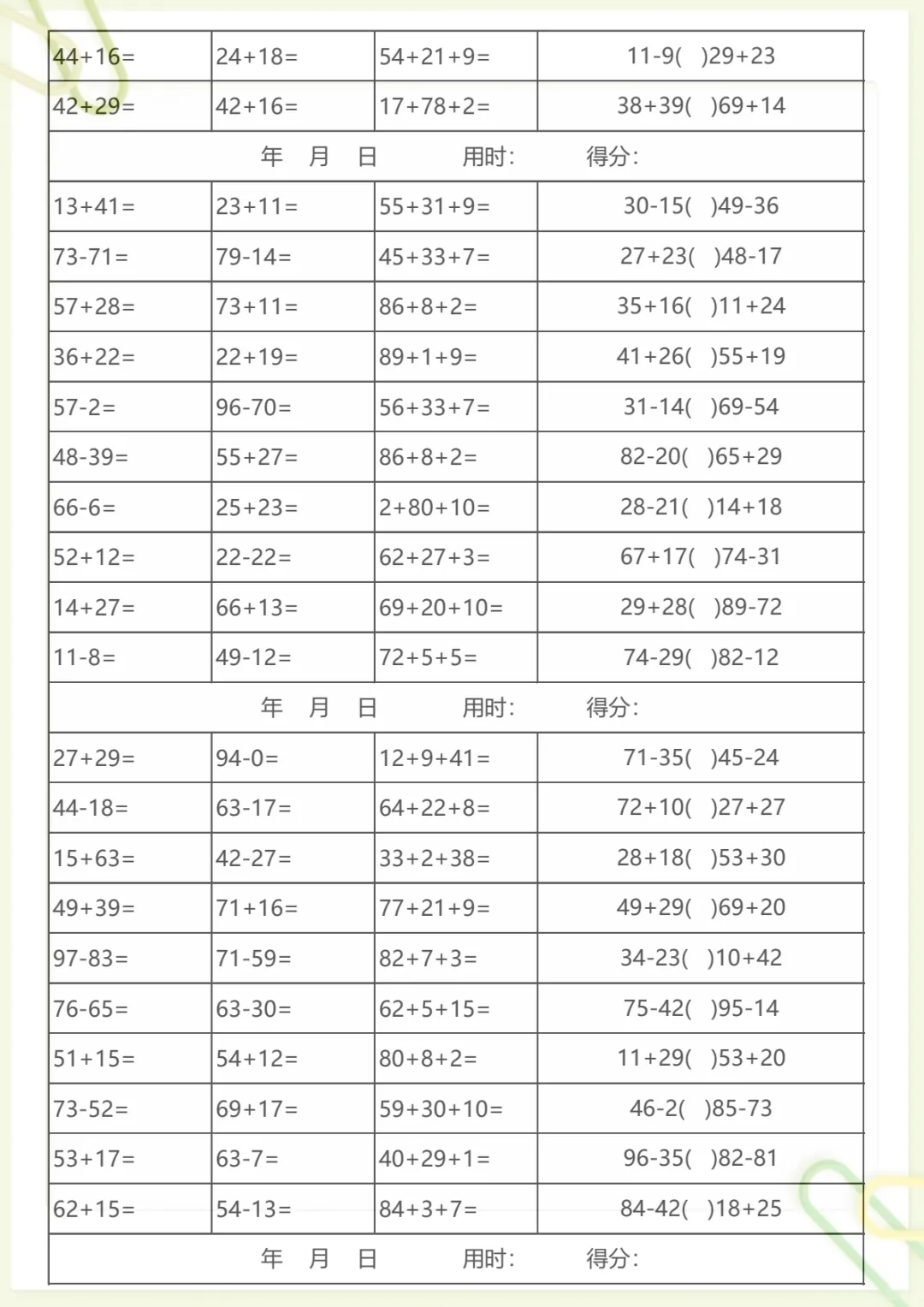 | 44+16= | 24+18= | 54+21+9= | 11-9( )29+23 |
|---|---|---|---|
| 42+29= | 42+16= | 17+78+2= | 38+39( )69+14 |
| 年 月 日 用时: 得分: | | | |
| 13+41= | 23+11= | 55+31+9= | 30-15( )49-36 |
| 73-71= | 79-14= | 45+33+7= | 27+23( )48-17 |
| 57+28= | 73+11= | 86+8+2= | 35+16( )11+24 |
| 36+22= | 22+19= | 89+1+9= | 41+26( )55+19 |
| 57-2= | 96-70= | 56+33+7= | 31-14( )69-54 |
| 48-39= | 55+27= | 86+8+2= | 82-20( )65+29 |
| 66-6= | 25+23= | 2+80+10= | 28-21( )14+18 |
| 52+12= | 22-22= | 62+27+3= | 67+17( )74-31 |
| 14+27= | 66+13= | 69+20+10= | 29+28( )89-72 |
| 11-8= | 49-12= | 72+5+5= | 74-29( )82-12 |
| 年 月 日 用时: 得分: | | | |
| 27+29= | 94-0= | 12+9+41= | 71-35( )45-24 |
| 44-18= | 63-17= | 64+22+8= | 72+10( )27+27 |
| 15+63= | 42-27= | 33+2+38= | 28+18( )53+30 |
| 49+39= | 71+16= | 77+21+9= | 49+29( )69+20 |
| 97-83= | 71-59= | 82+7+3= | 34-23( )10+42 |
| 76-65= | 63-30= | 62+5+15= | 75-42( )95-14 |
| 51+15= | 54+12= | 80+8+2= | 11+29( )53+20 |
| 73-52= | 69+17= | 59+30+10= | 46-2( )85-73 |
| 53+17= | 63-7= | 40+29+1= | 96-35( )82-81 |
| 62+15= | 54-13= | 84+3+7= | 84-42( )18+25 |
| 年 月 日 用时: 得分: | | | |